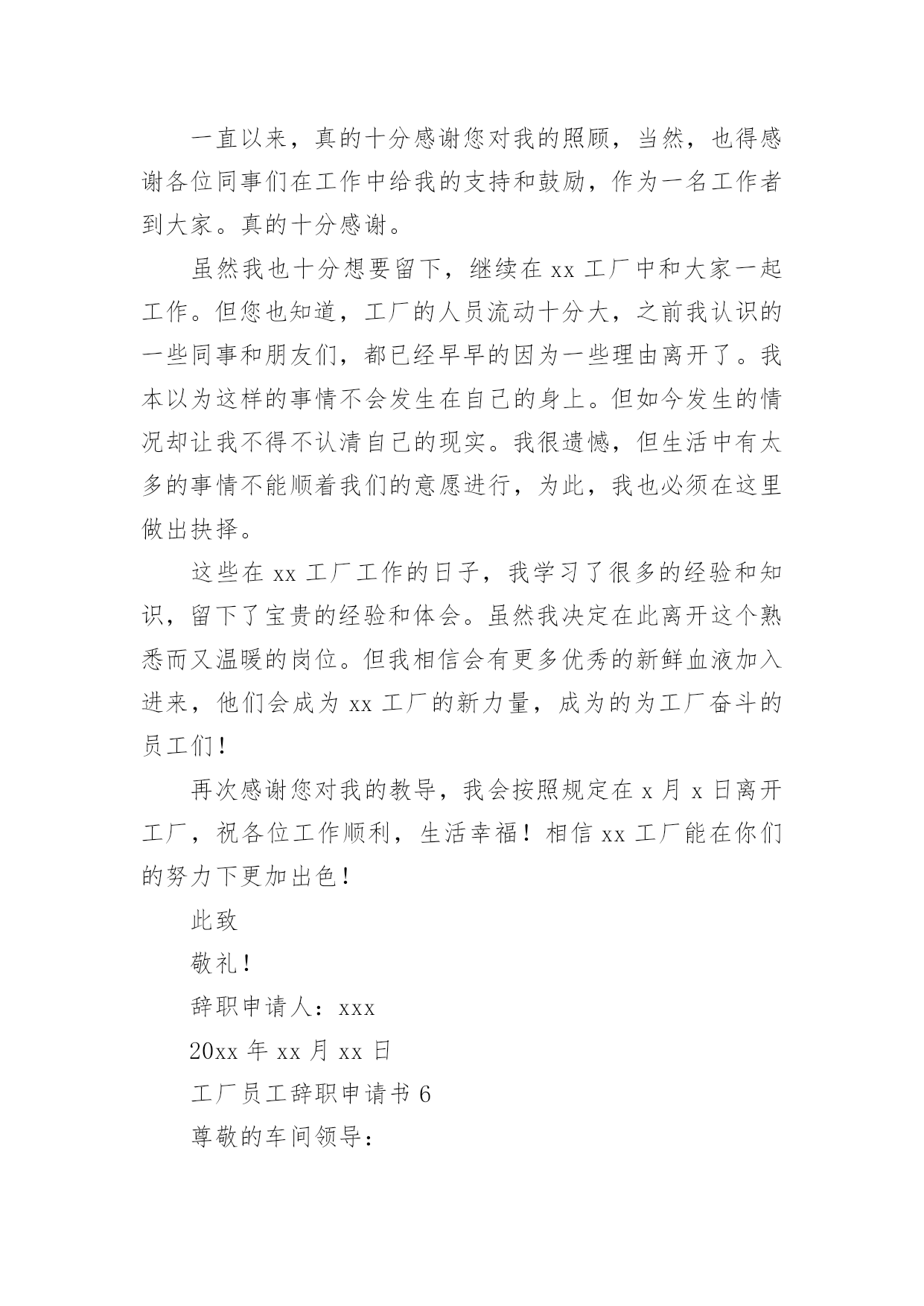 一直以来，真的十分感谢您对我的照顾，当然，也得感谢各位同事们在工作中给我的支持和鼓励，作为一名工作者到大家。真的十分感谢。

虽然我也十分想要留下，继续在 xx 工厂中和大家一起工作。但您也知道，工厂的人员流动十分大，之前我认识的一些同事和朋友们，都已经早早的因为一些理由离开了。我本以为这样的事情不会发生在自己的身上。但如今发生的情况却让我不得不认清自己的现实。我很遗憾，但生活中有太多的事情不能顺着我们的意愿进行，为此，我也必须在这里做出抉择。

这些在 xx 工厂工作的日子，我学习了很多的经验和知识，留下了宝贵的经验和体会。虽然我决定在此离开这个熟悉而又温暖的岗位。但我相信会有更多优秀的新鲜血液加入进来，他们会成为 xx 工厂的新力量，成为的为工厂奋斗的员工们！

再次感谢您对我的教导，我会按照规定在 x 月 x 日离开工厂，祝各位工作顺利，生活幸福！相信 xx 工厂能在你们的努力下更加出色！

此致

敬礼！

辞职申请人：xxx

20xx 年 xx 月 xx 日

工厂员工辞职申请书 6

尊敬的车间领导：